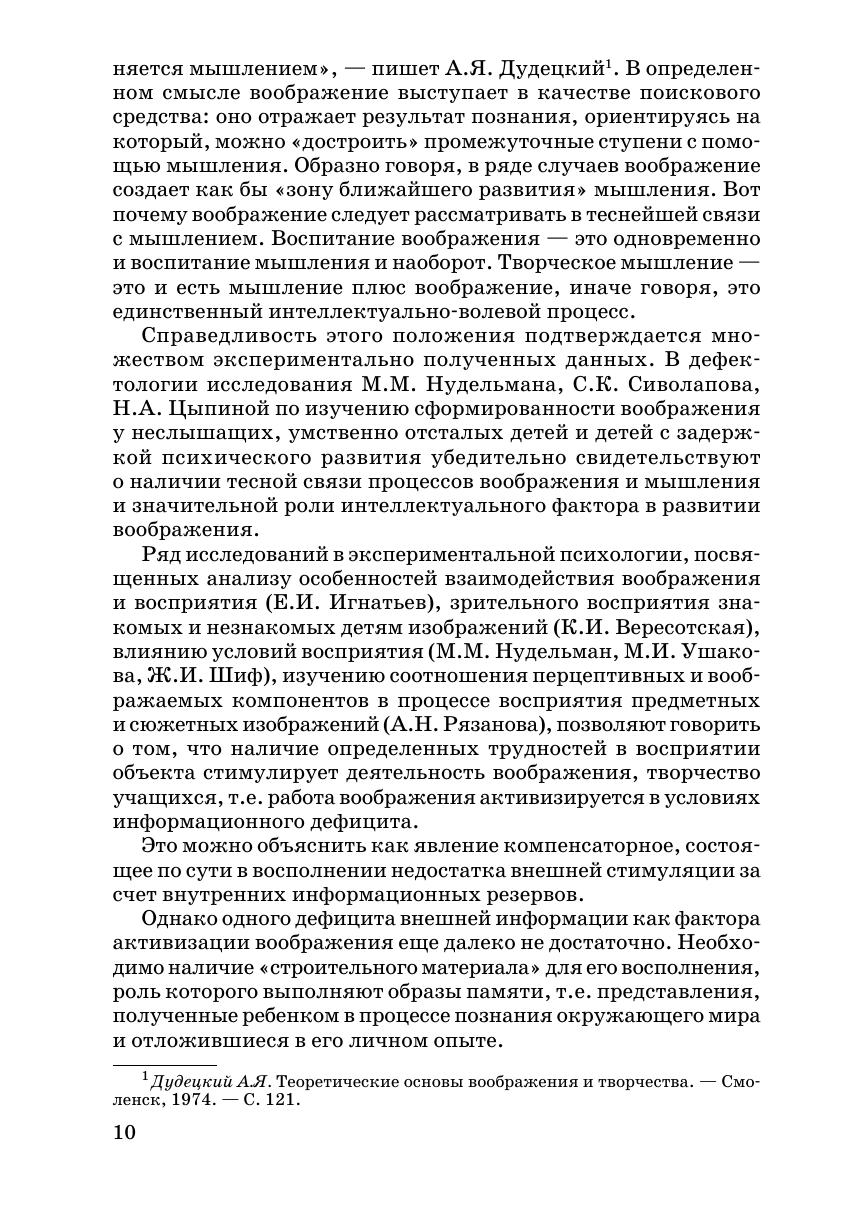 няется мышлением», — пишет А.Я. Дудецкий$^1$. В определенном смысле воображение выступает в качестве поискового средства: оно отражает результат познания, ориентируясь на который, можно «достроить» промежуточные ступени с помощью мышления. Образно говоря, в ряде случаев воображение создает как бы «зону ближайшего развития» мышления. Вот почему воображение следует рассматривать в теснейшей связи с мышлением. Воспитание воображения — это одновременно и воспитание мышления и наоборот. Творческое мышление — это и есть мышление плюс воображение, иначе говоря, это единственный интеллектуально-волевой процесс.

Справедливость этого положения подтверждается множеством экспериментально полученных данных. В дефектологии исследования М.М. Нудельмана, С.К. Сиволапова, Н.А. Цыпиной по изучению сформированности воображения у неслышащих, умственно отсталых детей и детей с задержкой психического развития убедительно свидетельствуют о наличии тесной связи процессов воображения и мышления и значительной роли интеллектуального фактора в развитии воображения.

Ряд исследований в экспериментальной психологии, посвященных анализу особенностей взаимодействия воображения и восприятия (Е.И. Игнатьев), зрительного восприятия знакомых и незнакомых детям изображений (К.И. Вересотская), влиянию условий восприятия (М.М. Нудельман, М.И. Ушакова, Ж.И. Шиф), изучению соотношения перцептивных и воображаемых компонентов в процессе восприятия предметных и сюжетных изображений (А.Н. Рязанова), позволяют говорить о том, что наличие определенных трудностей в восприятии объекта стимулирует деятельность воображения, творчество учащихся, т.е. работа воображения активизируется в условиях информационного дефицита.

Это можно объяснить как явление компенсаторное, состоящее по сути в восполнении недостатка внешней стимуляции за счет внутренних информационных резервов.

Однако одного дефицита внешней информации как фактора активизации воображения еще далеко не достаточно. Необходимо наличие «строительного материала» для его восполнения, роль которого выполняют образы памяти, т.е. представления, полученные ребенком в процессе познания окружающего мира и отложившиеся в его личном опыте.

$^1$ Дудецкий А.Я. Теоретические основы воображения и творчества. — Смоленск, 1974. — С. 121.

10